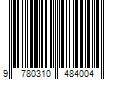 9 780310 484004